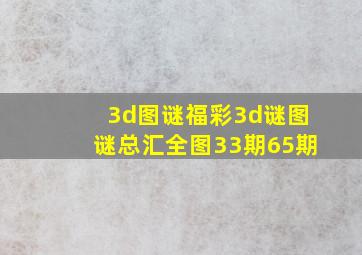 3d图谜福彩3d谜图谜总汇全图33期65期